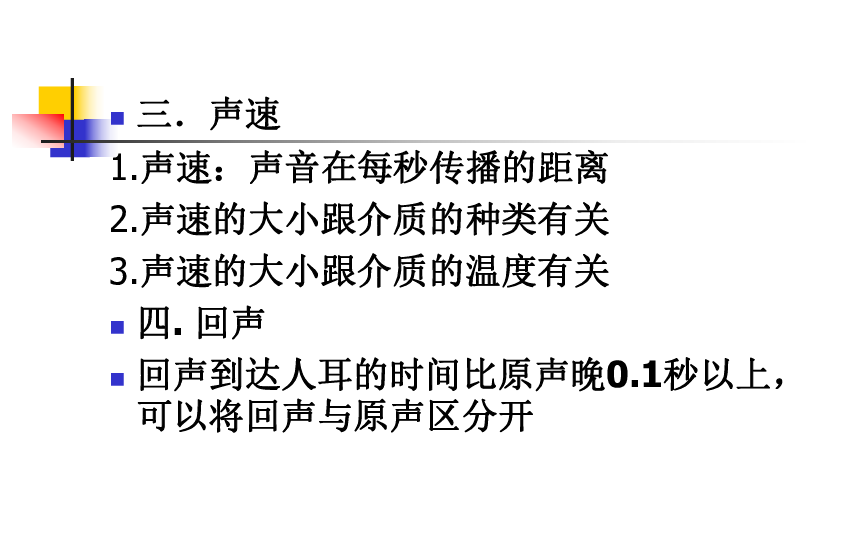 三．声速

1.声速：声音在每秒传播的距离

2.声速的大小跟介质的种类有关

3.声速的大小跟介质的温度有关

四. 回声

回声到达人耳的时间比原声晚0.1秒以上，可以将回声与原声区分开